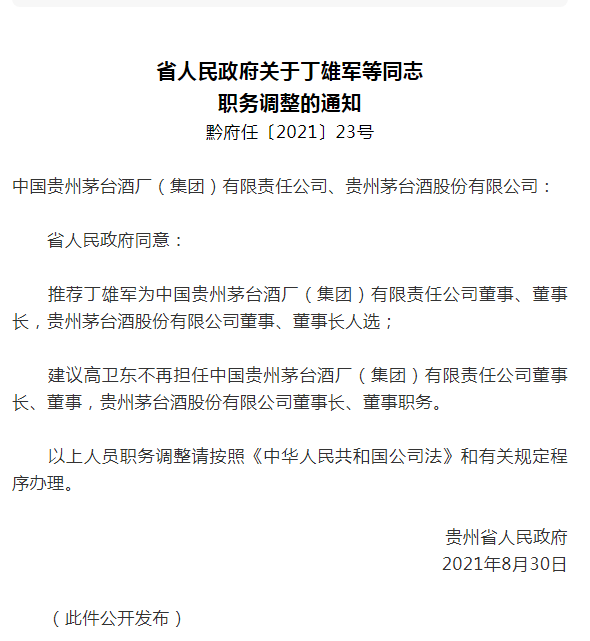 省人民政府关于丁雄军等同志
职务调整的通知
黔府任〔2021〕23号

中国贵州茅台酒厂（集团）有限责任公司、贵州茅台酒股份有限公司：

省人民政府同意：

推荐丁雄军为中国贵州茅台酒厂（集团）有限责任公司董事、董事长，贵州茅台酒股份有限公司董事、董事长人选；

建议高卫东不再担任中国贵州茅台酒厂（集团）有限责任公司董事长、董事，贵州茅台酒股份有限公司董事长、董事职务。

以上人员职务调整请按照《中华人民共和国公司法》和有关规定程序办理。

贵州省人民政府
2021年8月30日

（此件公开发布）